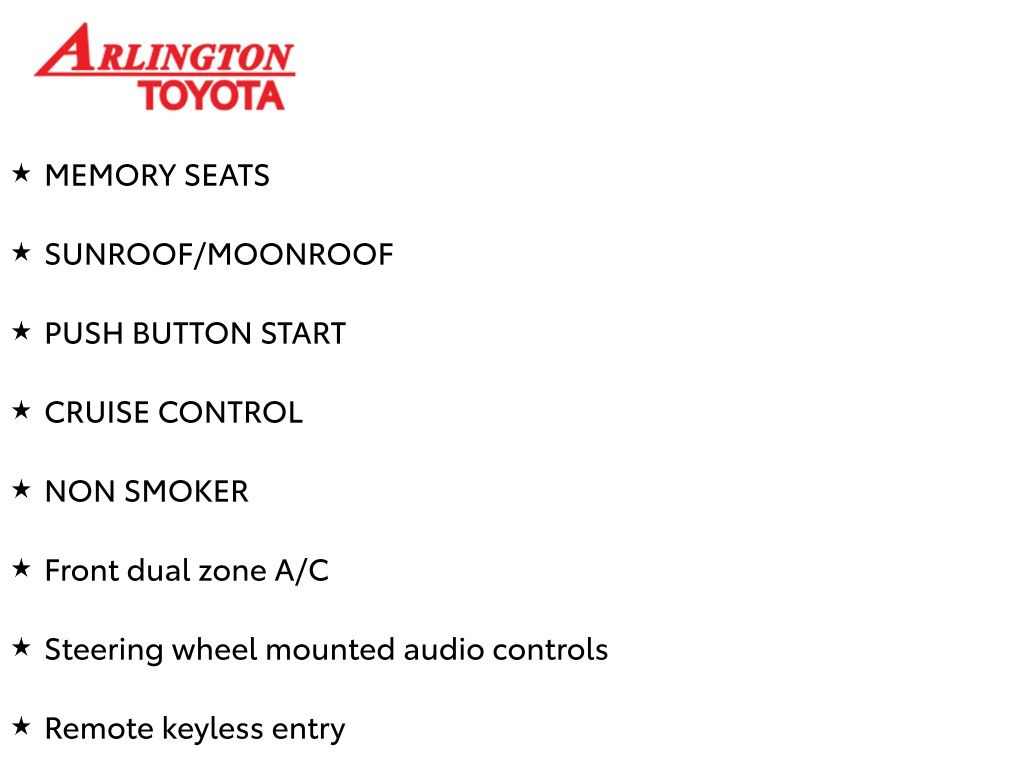 ARLINGTON
TOYOTA

★ MEMORY SEATS

★ SUNROOF/MOONROOF

★ PUSH BUTTON START

★ CRUISE CONTROL

★ NON SMOKER

★ Front dual zone A/C

★ Steering wheel mounted audio controls

★ Remote keyless entry